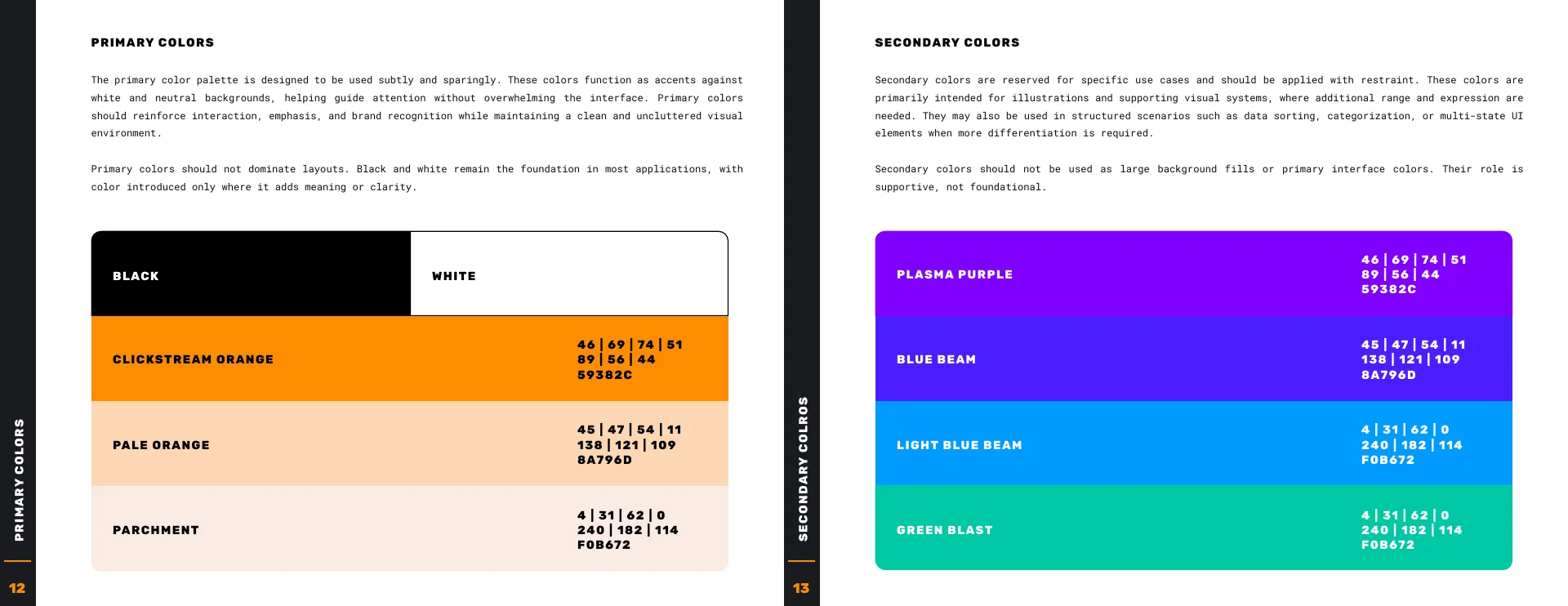 PRIMARY COLORS

The primary color palette is designed to be used subtly and sparingly. These colors function as accents against white and neutral backgrounds, helping guide attention without overwhelming the interface. Primary colors should reinforce interaction, emphasis, and brand recognition while maintaining a clean and uncluttered visual environment.

Primary colors should not dominate layouts. Black and white remain the foundation in most applications, with color introduced only where it adds meaning or clarity.

BLACK

WHITE

CLICKSTREAM ORANGE
46 | 69 | 74 | 51
89 | 56 | 44
59382C

PALE ORANGE
45 | 47 | 54 | 11
138 | 121 | 109
8A796D

PARCHMENT
4 | 31 | 62 | 0
240 | 182 | 114
F0B672

PRIMARY COLORS

12

SECONDARY COLORS

Secondary colors are reserved for specific use cases and should be applied with restraint. These colors are primarily intended for illustrations and supporting visual systems, where additional range and expression are needed. They may also be used in structured scenarios such as data sorting, categorization, or multi-state UI elements when more differentiation is required.

Secondary colors should not be used as large background fills or primary interface colors. Their role is supportive, not foundational.

PLASMA PURPLE
46 | 69 | 74 | 51
89 | 56 | 44
59382C

BLUE BEAM
45 | 47 | 54 | 11
138 | 121 | 109
8A796D

LIGHT BLUE BEAM
4 | 31 | 62 | 0
240 | 182 | 114
F0B672

GREEN BLAST
4 | 31 | 62 | 0
240 | 182 | 114
F0B672

SECONDARY COLROS

13